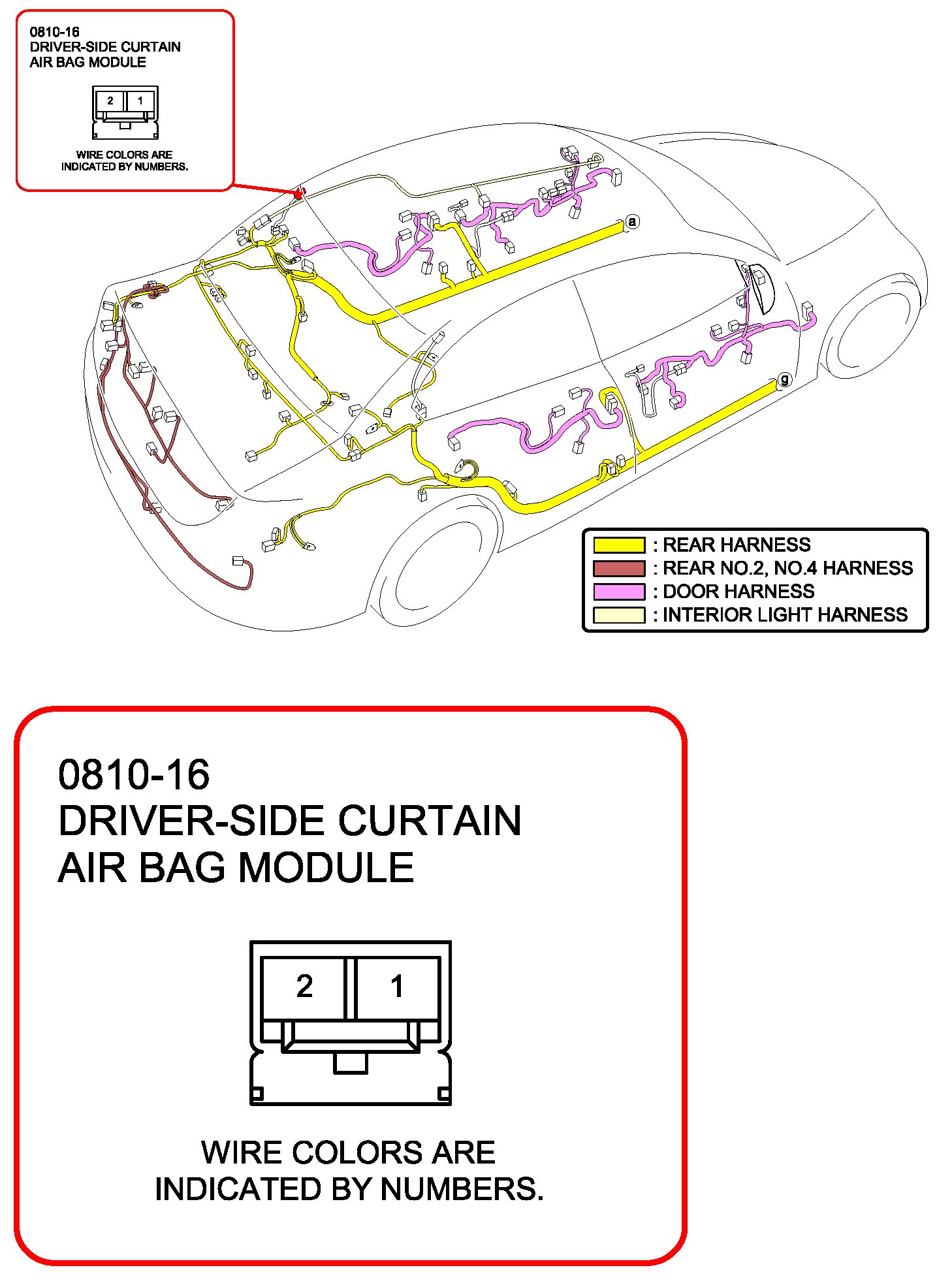 0810-16
DRIVER-SIDE CURTAIN
AIR BAG MODULE

2 1

WIRE COLORS ARE
INDICATED BY NUMBERS.

a

g

: REAR HARNESS
: REAR NO.2, NO.4 HARNESS
: DOOR HARNESS
: INTERIOR LIGHT HARNESS

0810-16
DRIVER-SIDE CURTAIN
AIR BAG MODULE

2 1

WIRE COLORS ARE
INDICATED BY NUMBERS.